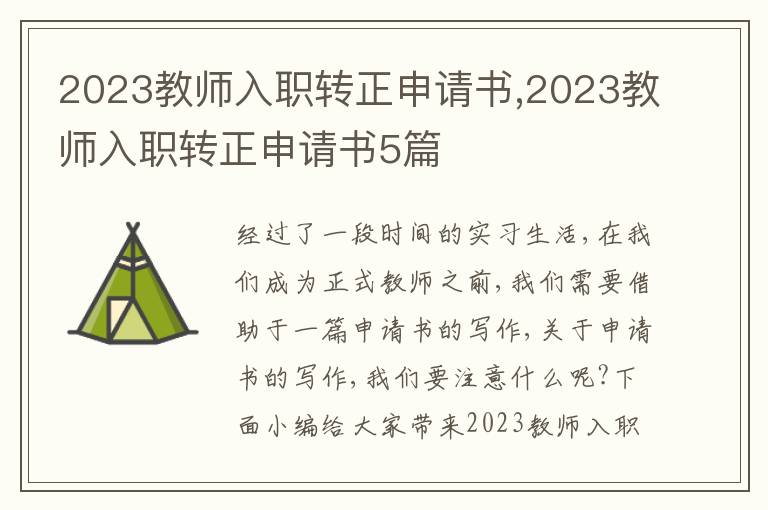 2023教师入职转正申请书,2023教师入职转正申请书5篇

经过了一段时间的实习生活，在我们成为正式教师之前，我们需要借助于一篇申请书的写作，关于申请书的写作，我们要注意什么呢？下面小编给大家带来2023教师入职